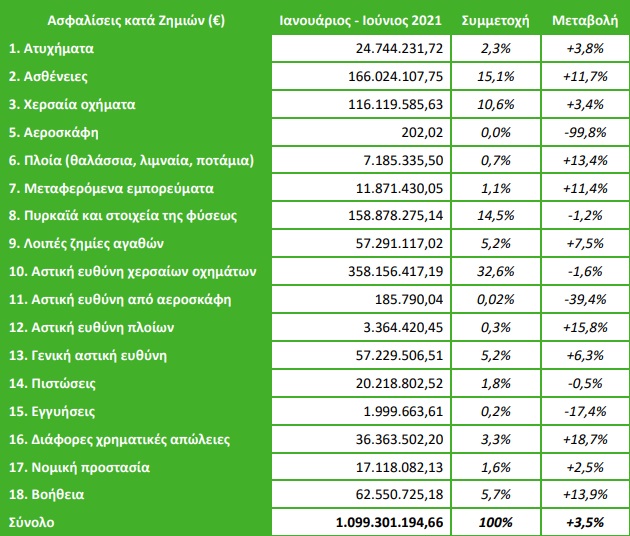 | Ασφαλίσεις κατά Ζημιών (€) | Ιανουάριος - Ιούνιος 2021 | Συμμετοχή | Μεταβολή |
|---|---|---|---|
| 1. Ατυχήματα | 24.744.231,72 | 2,3% | +3,8% |
| 2. Ασθένειες | 166.024.107,75 | 15,1% | +11,7% |
| 3. Χερσαία οχήματα | 116.119.585,63 | 10,6% | +3,4% |
| 5. Αεροσκάφη | 202,02 | 0,0% | -99,8% |
| 6. Πλοία (θαλάσσια, λιμναία, ποτάμια) | 7.185.335,50 | 0,7% | +13,4% |
| 7. Μεταφερόμενα εμπορεύματα | 11.871.430,05 | 1,1% | +11,4% |
| 8. Πυρκαϊά και στοιχεία της φύσεως | 158.878.275,14 | 14,5% | -1,2% |
| 9. Λοιπές ζημίες αγαθών | 57.291.117,02 | 5,2% | +7,5% |
| 10. Αστική ευθύνη χερσαίων οχημάτων | 358.156.417,19 | 32,6% | -1,6% |
| 11. Αστική ευθύνη από αεροσκάφη | 185.790,04 | 0,02% | -39,4% |
| 12. Αστική ευθύνη πλοίων | 3.364.420,45 | 0,3% | +15,8% |
| 13. Γενική αστική ευθύνη | 57.229.506,51 | 5,2% | +6,3% |
| 14. Πιστώσεις | 20.218.802,52 | 1,8% | -0,5% |
| 15. Εγγυήσεις | 1.999.663,61 | 0,2% | -17,4% |
| 16. Διάφορες χρηματικές απώλειες | 36.363.502,20 | 3,3% | +18,7% |
| 17. Νομική προστασία | 17.118.082,13 | 1,6% | +2,5% |
| 18. Βοήθεια | 62.550.725,18 | 5,7% | +13,9% |
| Σύνολο | 1.099.301.194,66 | 100% | +3,5% |